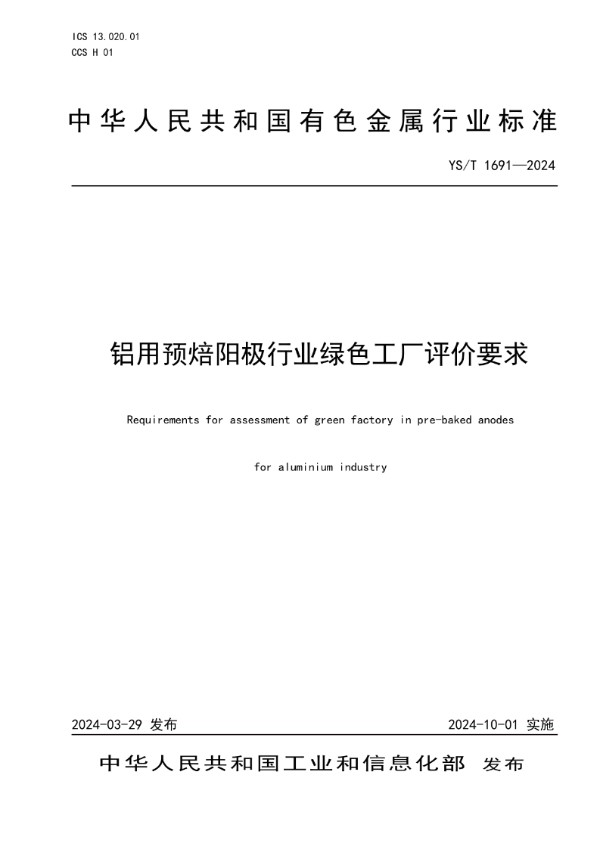 ICS 13.020.01
CCS H 01

中华人民共和国有色金属行业标准

YS/T 1691—2024

铝用预焙阳极行业绿色工厂评价要求

Requirements for assessment of green factory in pre-baked anodes

for aluminium industry

2024-03-29 发布

2024-10-01 实施

中华人民共和国工业和信息化部 发布